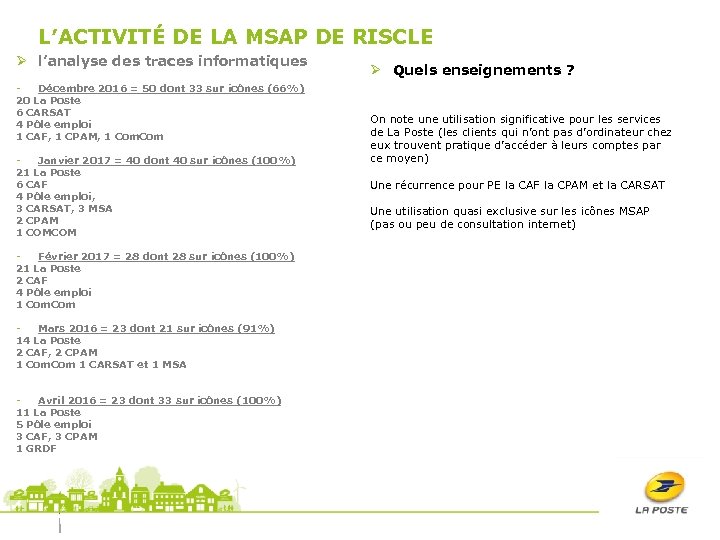 L'ACTIVITÉ DE LA MSAP DE RISCLE

➢ l'analyse des traces informatiques

- Décembre 2016 = 50 dont 33 sur icônes (66%)
20 La Poste
6 CARSAT
4 Pôle emploi
1 CAF, 1 CPAM, 1 ComCom

- Janvier 2017 = 40 dont 40 sur icônes (100%)
21 La Poste
6 CAF
4 Pôle emploi,
3 CARSAT, 3 MSA
2 CPAM
1 COMCOM

- Février 2017 = 28 dont 28 sur icônes (100%)
21 La Poste
2 CAF
4 Pôle emploi
1 ComCom

- Mars 2016 = 23 dont 21 sur icônes (91%)
14 La Poste
2 CAF, 2 CPAM
1 ComCom 1 CARSAT et 1 MSA

- Avril 2016 = 23 dont 33 sur icônes (100%)
11 La Poste
5 Pôle emploi
3 CAF, 3 CPAM
1 GRDF

➢ Quels enseignements ?

On note une utilisation significative pour les services de La Poste (les clients qui n'ont pas d'ordinateur chez eux trouvent pratique d'accéder à leurs comptes par ce moyen)

Une récurrence pour PE la CAF la CPAM et la CARSAT

Une utilisation quasi exclusive sur les icônes MSAP (pas ou peu de consultation internet)

LA POSTE